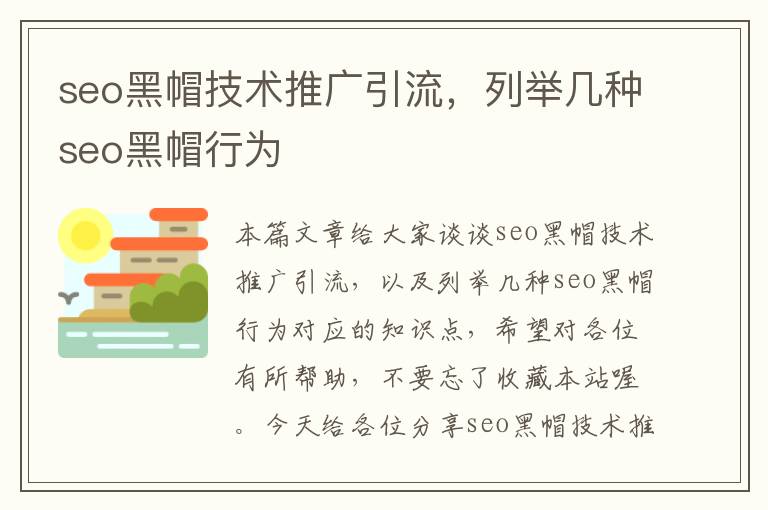 seo黑帽技术推广引流，列举几种seo黑帽行为

本篇文章给大家谈谈seo黑帽技术推广引流，以及列举几种seo黑帽行为对应的知识点，希望对各位有所帮助，不要忘了收藏本站喔。今天给各位分享seo黑帽技术推